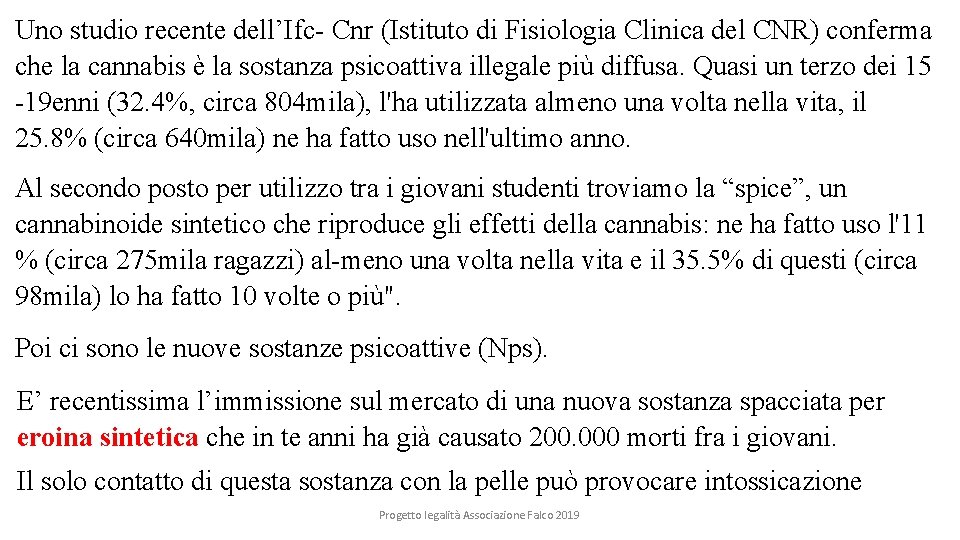 Uno studio recente dell’Ifc- Cnr (Istituto di Fisiologia Clinica del CNR) conferma che la cannabis è la sostanza psicoattiva illegale più diffusa. Quasi un terzo dei 15 -19enni (32.4%, circa 804mila), l'ha utilizzata almeno una volta nella vita, il 25.8% (circa 640mila) ne ha fatto uso nell'ultimo anno.

Al secondo posto per utilizzo tra i giovani studenti troviamo la “spice”, un cannabinoide sintetico che riproduce gli effetti della cannabis: ne ha fatto uso l'11 % (circa 275mila ragazzi) al-meno una volta nella vita e il 35.5% di questi (circa 98mila) lo ha fatto 10 volte o più".

Poi ci sono le nuove sostanze psicoattive (Nps).

E’ recentissima l’immissione sul mercato di una nuova sostanza spacciata per eroina sintetica che in te anni ha già causato 200.000 morti fra i giovani.

Il solo contatto di questa sostanza con la pelle può provocare intossicazione

Progetto legalità Associazione Falco 2019